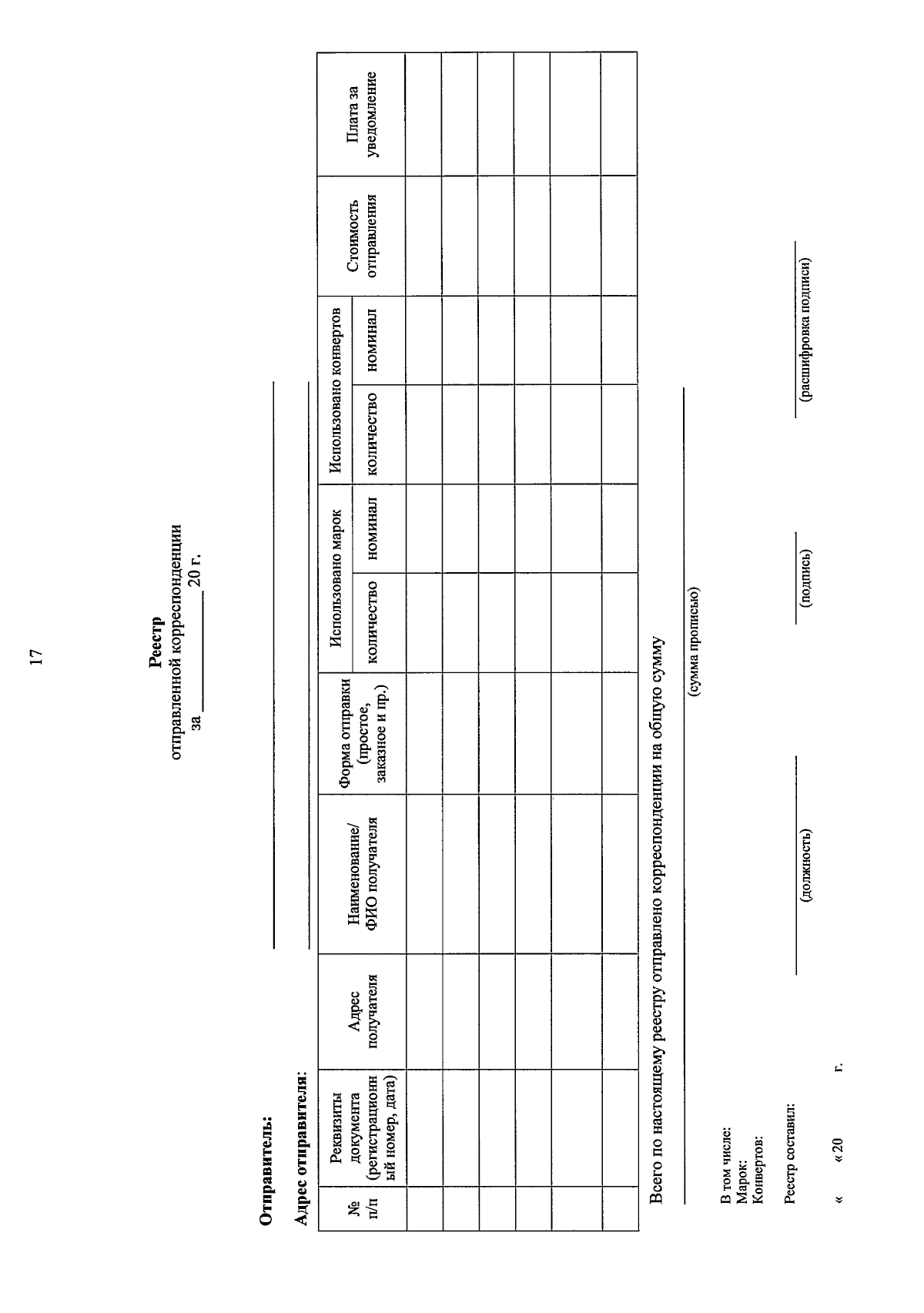 17

Реестр
отправленной корреспонденции
за ____ 20 г.

Отправитель: ____

Адрес отправителя: ____

| № п/п | Реквизиты документа (регистрационный номер, дата) | Адрес получателя | Наименование/ ФИО получателя | Форма отправки (простое, заказное и пр.) | Использовано марок |  | Использовано конвертов |  | Стоимость отправления | Плата за уведомление |
|---|---|---|---|---|---|---|---|---|---|---|
|  |  |  |  |  | количество | номинал | количество | номинал |  |  |
|  |  |  |  |  |  |  |  |  |  |  |
|  |  |  |  |  |  |  |  |  |  |  |
|  |  |  |  |  |  |  |  |  |  |  |
|  |  |  |  |  |  |  |  |  |  |  |
|  |  |  |  |  |  |  |  |  |  |  |
|  |  |  |  |  |  |  |  |  |  |  |

Всего по настоящему реестру отправлено корреспонденции на общую сумму
____
(сумма прописью)

В том числе:
Марок:
Конвертов:

Реестр составил: ____ ____ ____
(должность) (подпись) (расшифровка подписи)

« « 20 г.